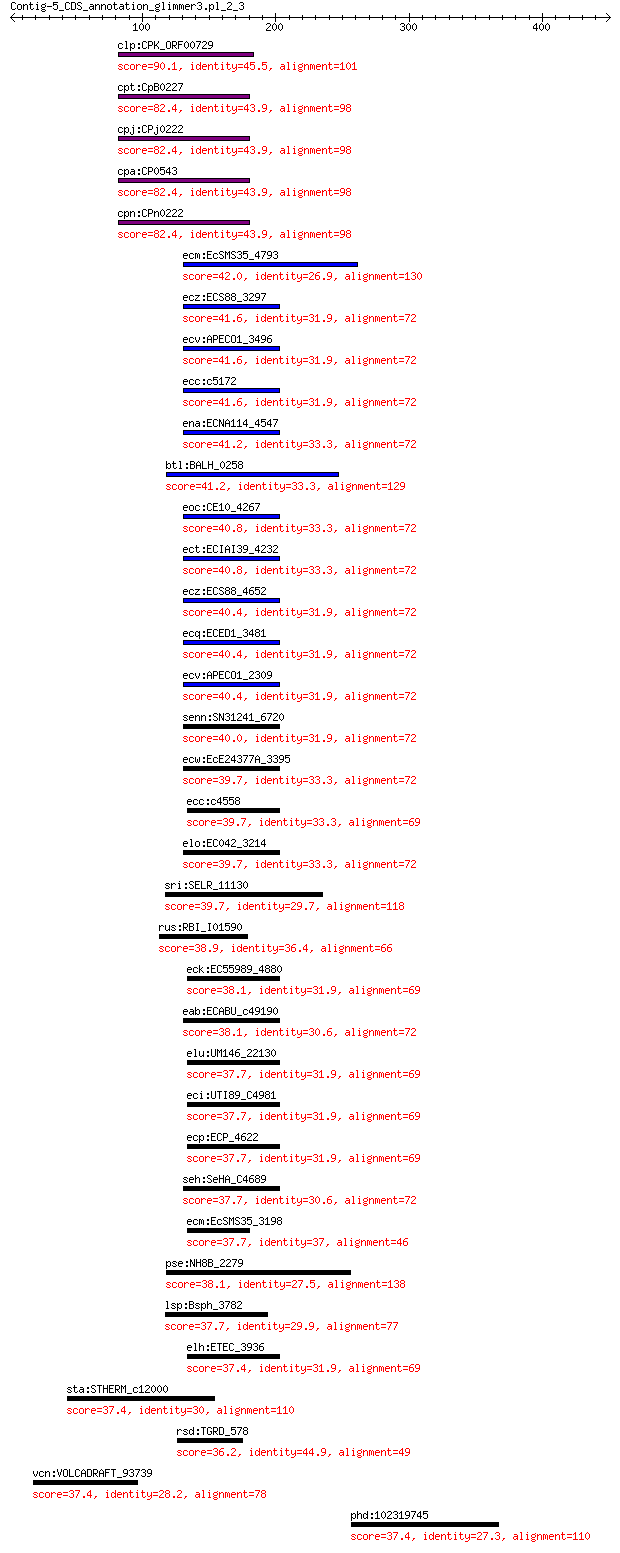 Contig-5_CDS_annotation_glimmer3.pl_2_3

100 200 300 400

clp:CPK_ORF00729
score=90.1, identity=45.5, alignment=101
cpt:CpB0227
score=82.4, identity=43.9, alignment=98
cpj:CPj0222
score=82.4, identity=43.9, alignment=98
cpa:CP0543
score=82.4, identity=43.9, alignment=98
cpn:CPn0222
score=82.4, identity=43.9, alignment=98
ecm:EcSMS35_4793
score=42.0, identity=26.9, alignment=130
ecz:ECS88_3297
score=41.6, identity=31.9, alignment=72
ecv:APECO1_3496
score=41.6, identity=31.9, alignment=72
ecc:c5172
score=41.6, identity=31.9, alignment=72
ena:ECNA114_4547
score=41.2, identity=33.3, alignment=72
btl:BALH_0258
score=41.2, identity=33.3, alignment=129
eoc:CE10_4267
score=40.8, identity=33.3, alignment=72
ect:ECIAI39_4232
score=40.8, identity=33.3, alignment=72
ecz:ECS88_4652
score=40.4, identity=31.9, alignment=72
ecq:ECED1_3481
score=40.4, identity=31.9, alignment=72
ecv:APECO1_2309
score=40.4, identity=31.9, alignment=72
senn:SN31241_6720
score=40.0, identity=31.9, alignment=72
ecw:EcE24377A_3395
score=39.7, identity=33.3, alignment=72
ecc:c4558
score=39.7, identity=33.3, alignment=69
elo:EC042_3214
score=39.7, identity=33.3, alignment=72
sri:SELR_11130
score=39.7, identity=29.7, alignment=118
rus:RBI_I01590
score=38.9, identity=36.4, alignment=66
eck:EC55989_4880
score=38.1, identity=31.9, alignment=69
eab:ECABU_c49190
score=38.1, identity=30.6, alignment=72
elu:UM146_22130
score=37.7, identity=31.9, alignment=69
eci:UTI89_C4981
score=37.7, identity=31.9, alignment=69
ecp:ECP_4622
score=37.7, identity=31.9, alignment=69
seh:SeHA_C4689
score=37.7, identity=30.6, alignment=72
ecm:EcSMS35_3198
score=37.7, identity=37, alignment=46
pse:NH8B_2279
score=38.1, identity=27.5, alignment=138
lsp:Bsph_3782
score=37.7, identity=29.9, alignment=77
elh:ETEC_3936
score=37.4, identity=31.9, alignment=69
sta:STHERM_c12000
score=37.4, identity=30, alignment=110
rsd:TGRD_578
score=36.2, identity=44.9, alignment=49
vcn:VOLCADRAFT_93739
score=37.4, identity=28.2, alignment=78
phd:102319745
score=37.4, identity=27.3, alignment=110